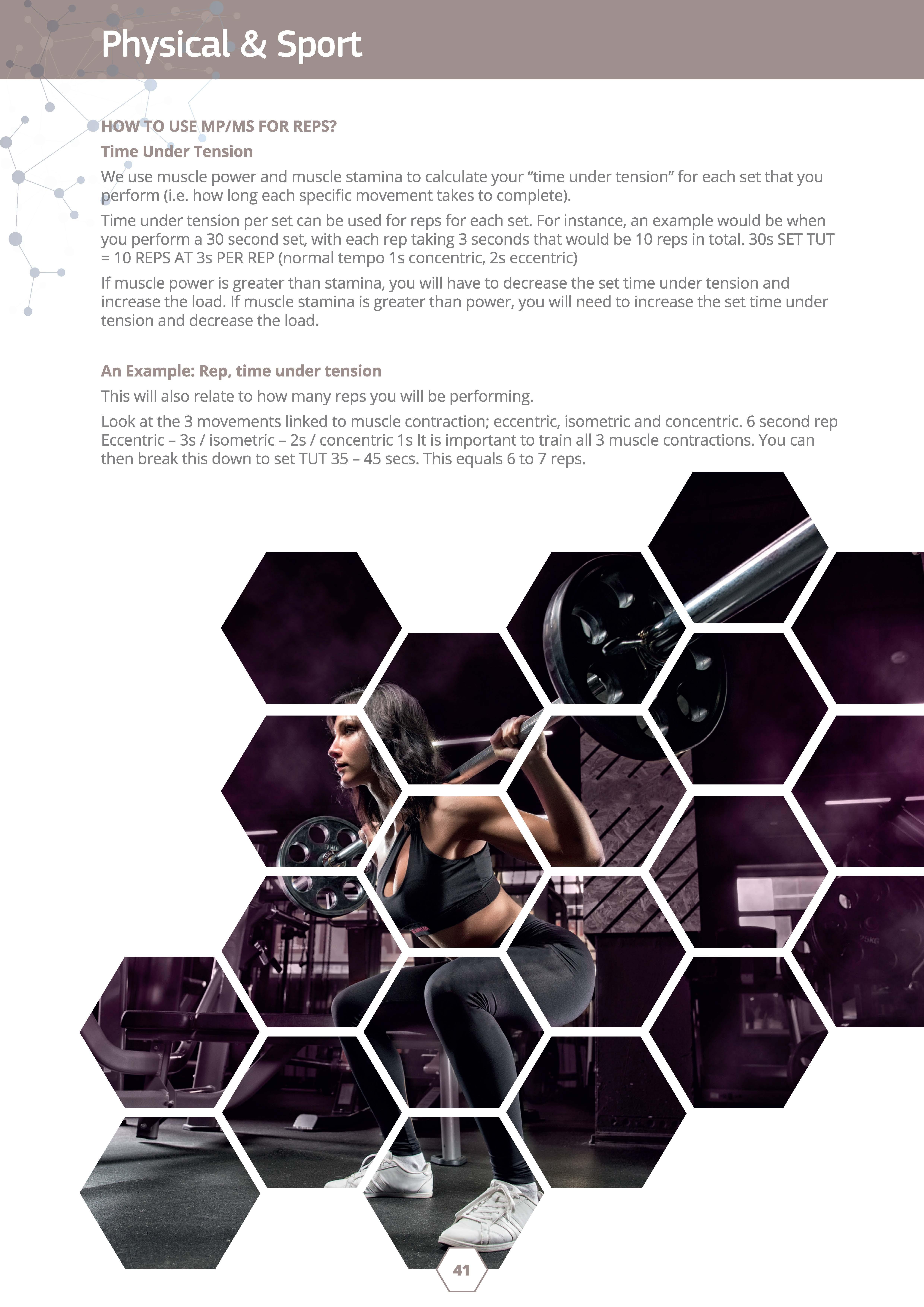 Physical & Sport

HOW TO USE MP/MS FOR REPS?

Time Under Tension

We use muscle power and muscle stamina to calculate your "time under tension" for each set that you perform (i.e. how long each specific movement takes to complete).

Time under tension per set can be used for reps for each set. For instance, an example would be when you perform a 30 second set, with each rep taking 3 seconds that would be 10 reps in total. 30s SET TUT = 10 REPS AT 3s PER REP (normal tempo 1s concentric, 2s eccentric)

If muscle power is greater than stamina, you will have to decrease the set time under tension and increase the load. If muscle stamina is greater than power, you will need to increase the set time under tension and decrease the load.

An Example: Rep, time under tension

This will also relate to how many reps you will be performing.

Look at the 3 movements linked to muscle contraction; eccentric, isometric and concentric. 6 second rep Eccentric – 3s / isometric – 2s / concentric 1s It is important to train all 3 muscle contractions. You can then break this down to set TUT 35 – 45 secs. This equals 6 to 7 reps.

41